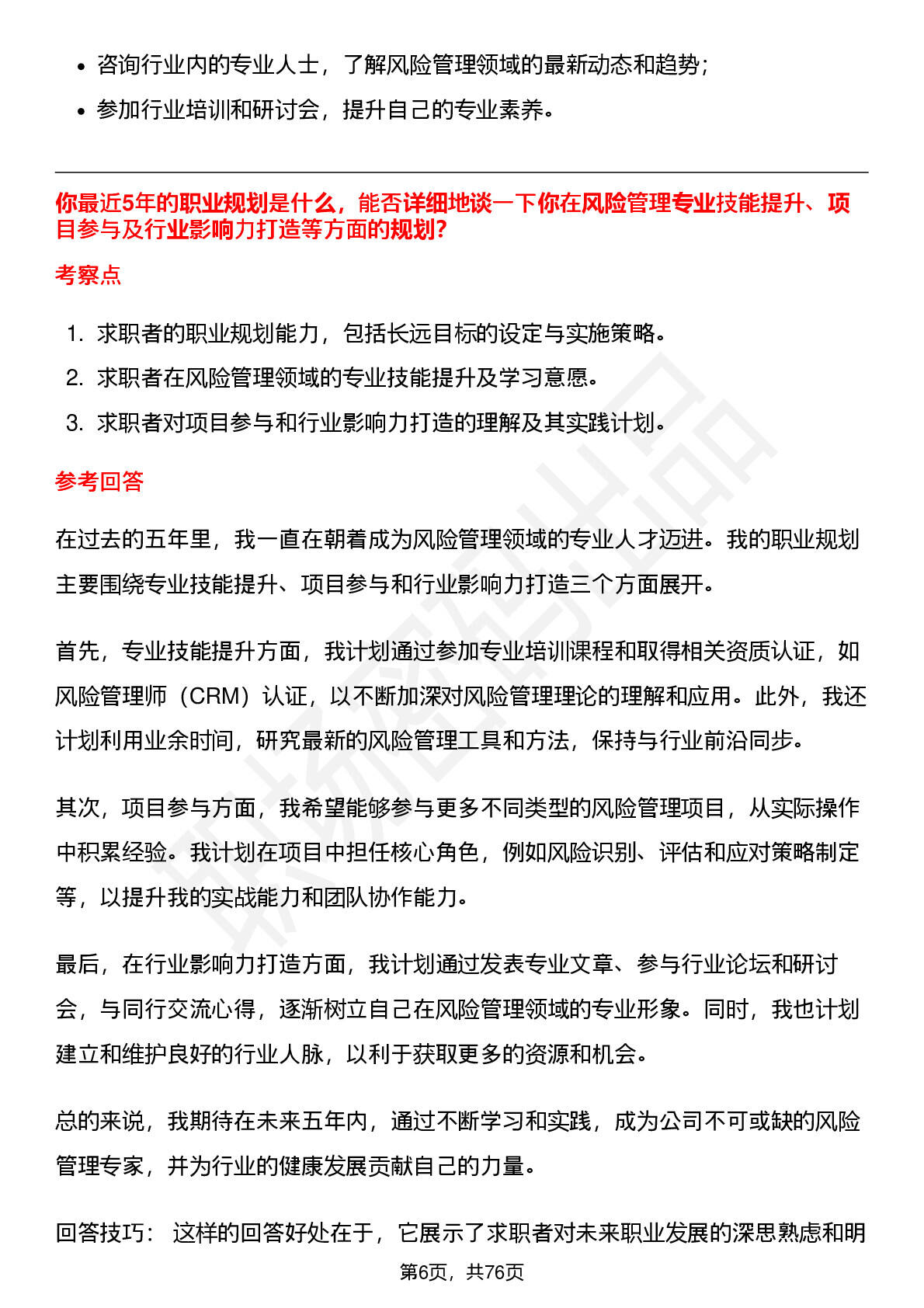 - 咨询行业内的专业人士，了解风险管理领域的最新动态和趋势；
- 参加行业培训和研讨会，提升自己的专业素养。

你最近5年的职业规划是什么，能否详细地谈一下你在风险管理专业技能提升、项目参与及行业影响力打造等方面的规划?

考察点

1. 求职者的职业规划能力，包括长远目标的设定与实施策略。
2. 求职者在风险管理领域的专业技能提升及学习意愿。
3. 求职者对项目参与和行业影响力打造的理解及其实践计划。

参考回答

在过去的五年里，我一直在朝着成为风险管理领域的专业人才迈进。我的职业规划主要围绕专业技能提升、项目参与和行业影响力打造三个方面展开。

首先，专业技能提升方面，我计划通过参加专业培训课程和取得相关资质认证，如风险管理师（CRM）认证，以不断加深对风险管理理论的理解和应用。此外，我还计划利用业余时间，研究最新的风险管理工具和方法，保持与行业前沿同步。

其次，项目参与方面，我希望能够参与更多不同类型的风险管理项目，从实际操作中积累经验。我计划在项目中担任核心角色，例如风险识别、评估和应对策略制定等，以提升我的实战能力和团队协作能力。

最后，在行业影响力打造方面，我计划通过发表专业文章、参与行业论坛和研讨会，与同行交流心得，逐渐树立自己在风险管理领域的专业形象。同时，我也计划建立和维护良好的行业人脉，以利于获取更多的资源和机会。

总的来说，我期待在未来五年内，通过不断学习和实践，成为公司不可或缺的风险管理专家，并为行业的健康发展贡献自己的力量。

回答技巧： 这样的回答好处在于，它展示了求职者对未来职业发展的深思熟虑和明

第6页，共76页